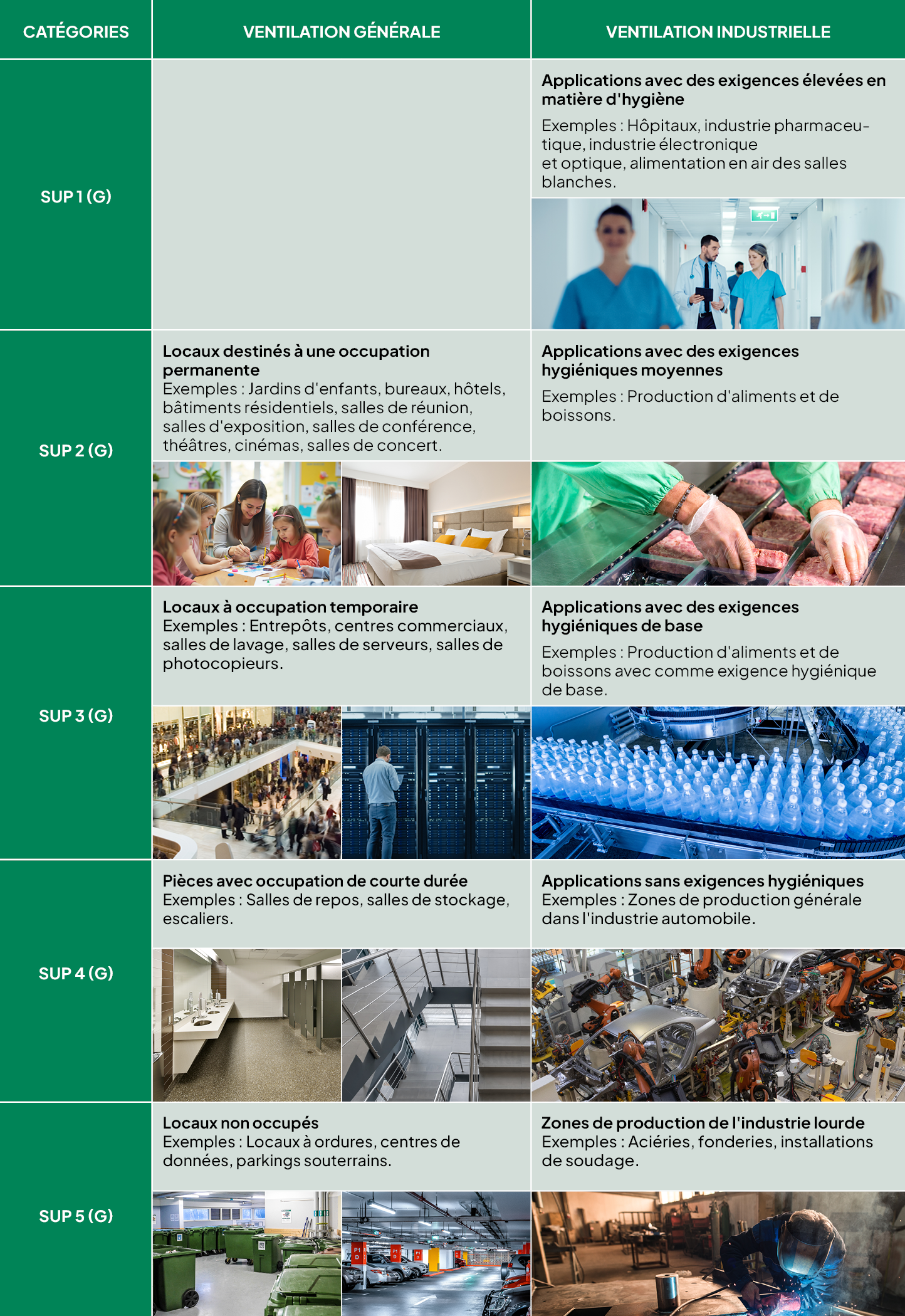 | CATÉGORIES | VENTILATION GÉNÉRALE | VENTILATION INDUSTRIELLE |
|---|---|---|
| SUP 1 (G) | | Applications avec des exigences élevées en matière d'hygiène Exemples : Hôpitaux, industrie pharmaceutique, industrie électronique et optique, alimentation en air des salles blanches. |
| SUP 2 (G) | Locaux destinés à une occupation permanente Exemples : Jardins d'enfants, bureaux, hôtels, bâtiments résidentiels, salles de réunion, salles d'exposition, salles de conférence, théâtres, cinémas, salles de concert. | Applications avec des exigences hygiéniques moyennes Exemples : Production d'aliments et de boissons. |
| SUP 3 (G) | Locaux à occupation temporaire Exemples : Entrepôts, centres commerciaux, salles de lavage, salles de serveurs, salles de photocopieurs. | Applications avec des exigences hygiéniques de base Exemples : Production d'aliments et de boissons avec comme exigence hygiénique de base. |
| SUP 4 (G) | Pièces avec occupation de courte durée Exemples : Salles de repos, salles de stockage, escaliers. | Applications sans exigences hygiéniques Exemples : Zones de production générale dans l'industrie automobile. |
| SUP 5 (G) | Locaux non occupés Exemples : Locaux à ordures, centres de données, parkings souterrains. | Zones de production de l'industrie lourde Exemples : Aciéries, fonderies, installations de soudage. |